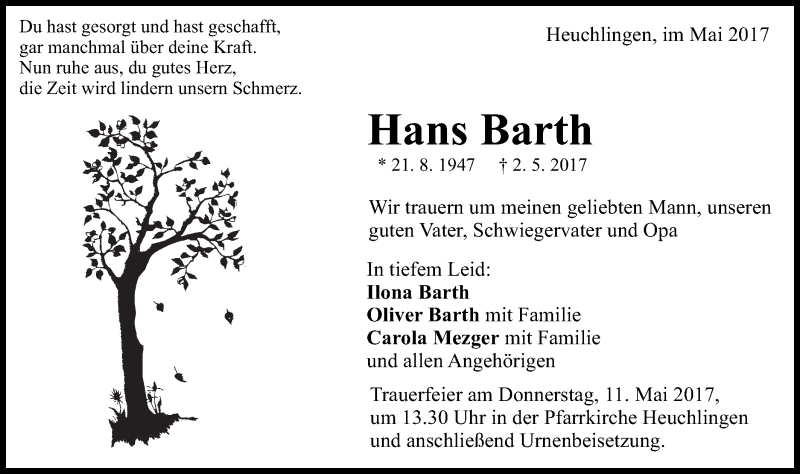 Du hast gesorgt und hast geschafft,
gar manchmal über deine Kraft.
Nun ruhe aus, du gutes Herz,
die Zeit wird lindern unsern Schmerz.

Heuchlingen, im Mai 2017

Hans Barth

* 21. 8. 1947 † 2. 5. 2017

Wir trauern um meinen geliebten Mann, unseren guten Vater, Schwiegervater und Opa

In tiefem Leid:
Ilona Barth
Oliver Barth mit Familie
Carola Mezger mit Familie
und allen Angehörigen

Trauerfeier am Donnerstag, 11. Mai 2017, um 13.30 Uhr in der Pfarrkirche Heuchlingen und anschließend Urnenbeisetzung.